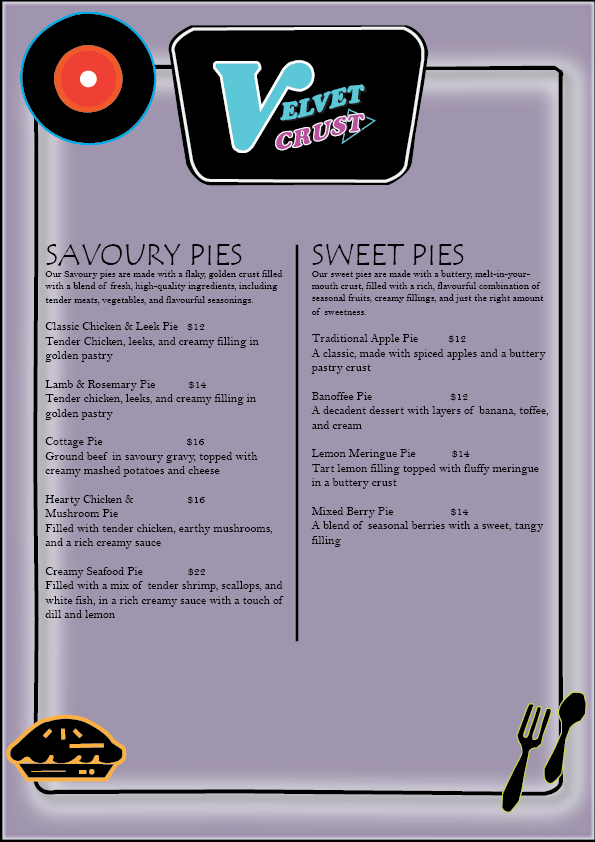 VELVET CRUST

SAVOURY PIES

Our Savoury pies are made with a flaky, golden crust filled with a blend of fresh, high-quality ingredients, including tender meats, vegetables, and flavourful seasonings.

Classic Chicken & Leek Pie $12
Tender Chicken, leeks, and creamy filling in golden pastry

Lamb & Rosemary Pie $14
Tender chicken, leeks, and creamy filling in golden pastry

Cottage Pie $16
Ground beef in savoury gravy, topped with creamy mashed potatoes and cheese

Hearty Chicken & Mushroom Pie $16
Filled with tender chicken, earthy mushrooms, and a rich creamy sauce

Creamy Seafood Pie $22
Filled with a mix of tender shrimp, scallops, and white fish, in a rich creamy sauce with a touch of dill and lemon

SWEET PIES

Our sweet pies are made with a buttery, melt-in-your-mouth crust, filled with a rich, flavourful combination of seasonal fruits, creamy fillings, and just the right amount of sweetness.

Traditional Apple Pie $12
A classic, made with spiced apples and a buttery pastry crust

Banoffee Pie $12
A decadent dessert with layers of banana, toffee, and cream

Lemon Meringue Pie $14
Tart lemon filling topped with fluffy meringue in a buttery crust

Mixed Berry Pie $14
A blend of seasonal berries with a sweet, tangy filling